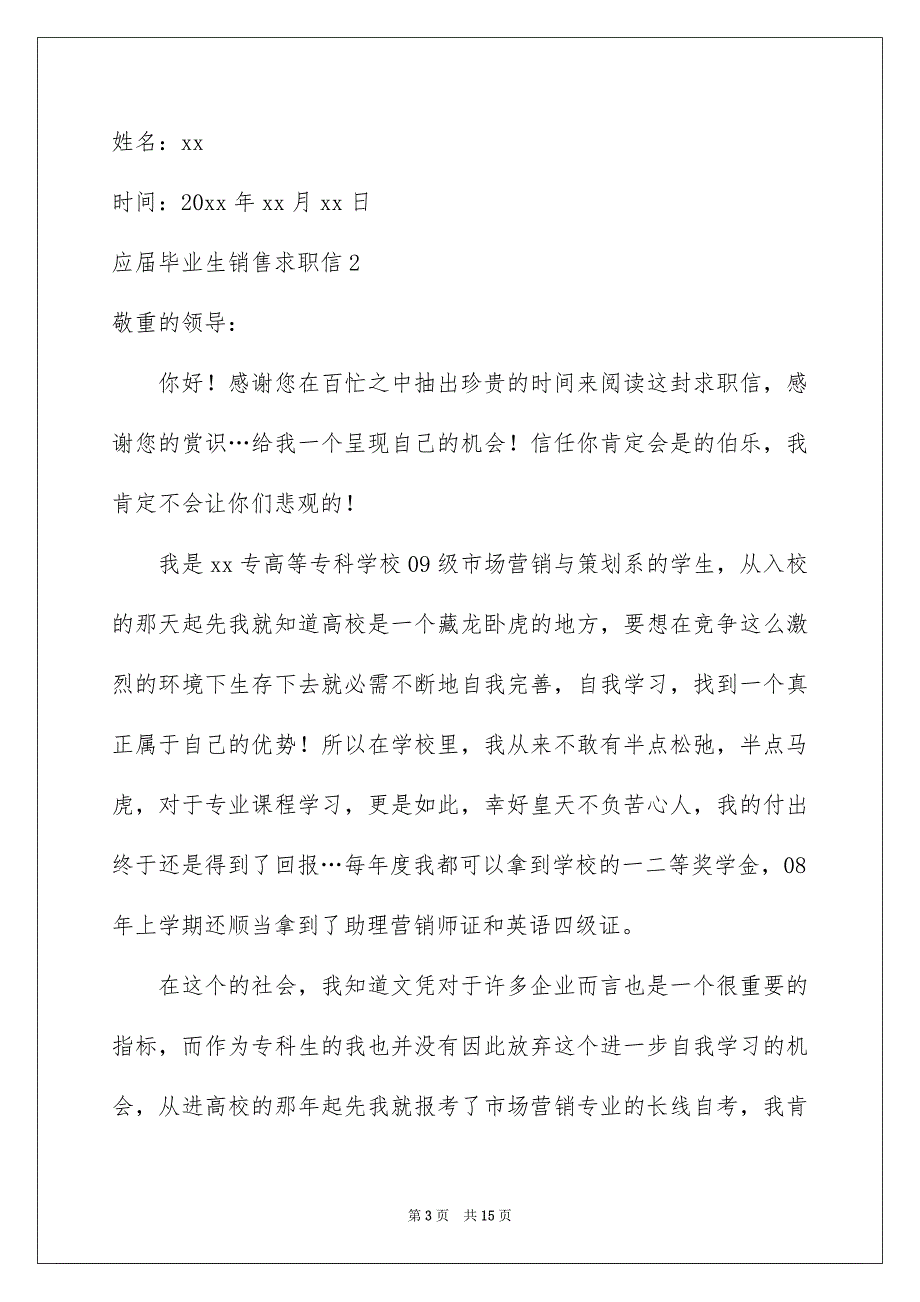 姓名：xx

时间：20xx 年 xx 月 xx 日

应届毕业生销售求职信 2

敬重的领导：

你好！感谢您在百忙之中抽出珍贵的时间来阅读这封求职信，感谢您的赏识…给我一个呈现自己的机会！信任你肯定会是的伯乐，我肯定不会让你们悲观的！

我是 xx 专高等专科学校 09 级市场营销与策划系的学生，从入校的那天起先我就知道高校是一个藏龙卧虎的地方，要想在竞争这么激烈的环境下生存下去就必需不断地自我完善，自我学习，找到一个真正属于自己的优势！所以在学校里，我从来不敢有半点松弛，半点马虎，对于专业课程学习，更是如此，幸好皇天不负苦心人，我的付出终于还是得到了回报…每年度我都可以拿到学校的一二等奖学金，08 年上学期还顺当拿到了助理营销师证和英语四级证。

在这个的社会，我知道文凭对于许多企业而言也是一个很重要的指标，而作为专科生的我也并没有因此放弃这个进一步自我学习的机会，从进高校的那年起先我就报考了市场营销专业的长线自考，我肯

第 3 页　共 15 页